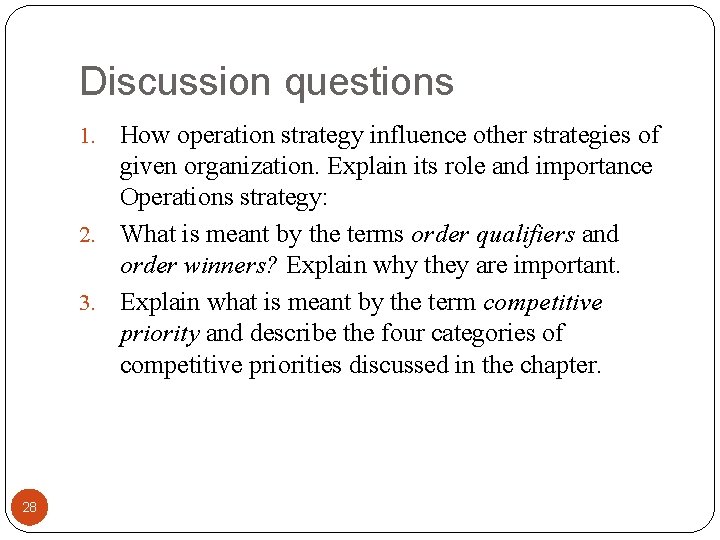 Discussion questions

1. How operation strategy influence other strategies of given organization. Explain its role and importance Operations strategy:
2. What is meant by the terms order qualifiers and order winners? Explain why they are important.
3. Explain what is meant by the term competitive priority and describe the four categories of competitive priorities discussed in the chapter.

28